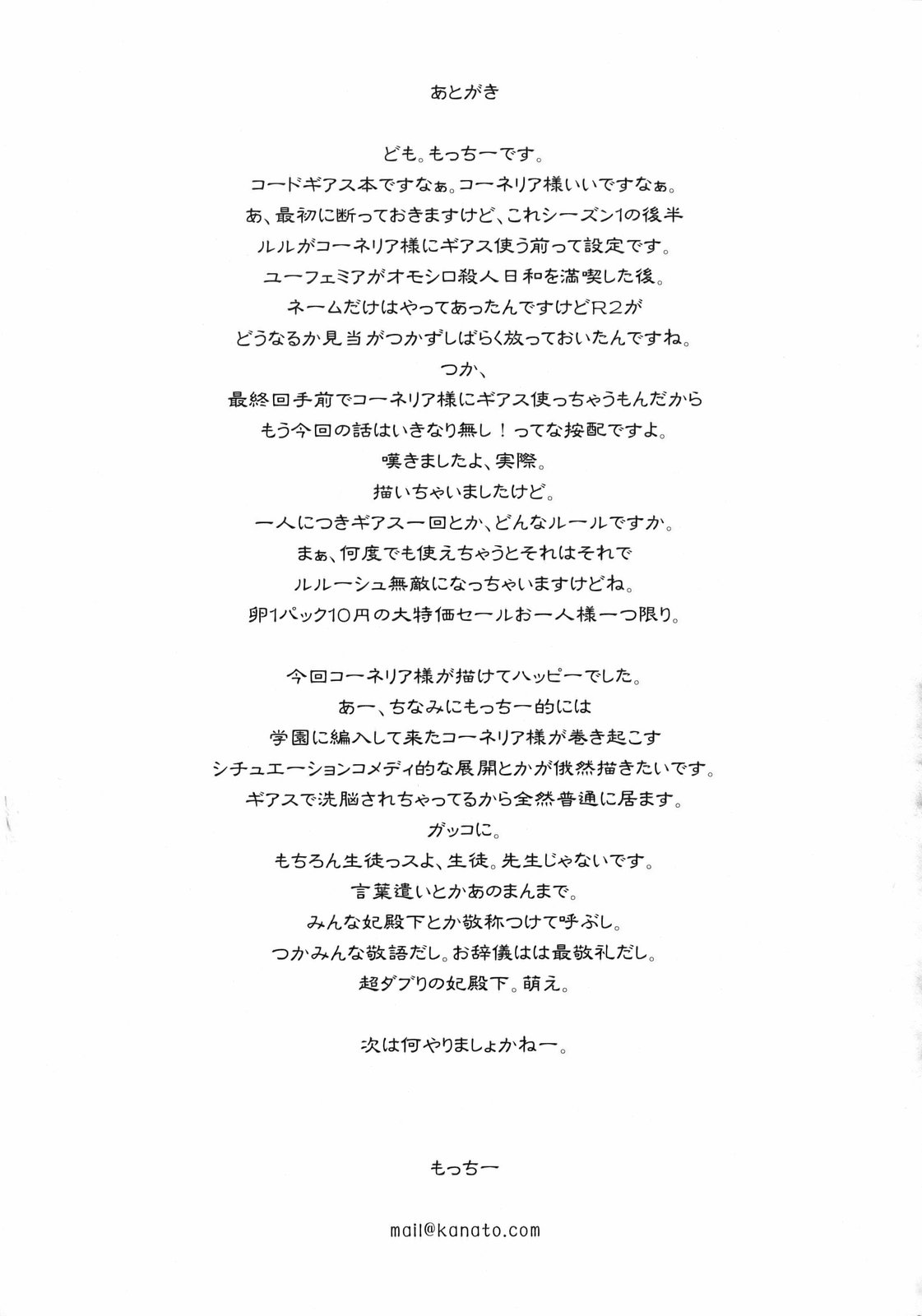 あとがき

ども。もっちーです。
コードギアス本ですなぁ。コーネリア様いいですなぁ。
あ、最初に断っておきますけど、これシーズン1の後半
ルルがコーネリア様にギアス使う前って設定です。
ユーフェミアがオモシロ殺人日和を満喫した後。
ネームだけはやってあったんですけどR2が
どうなるか見当がつかずしばらく放っておいたんですね。
つか、
最終回手前でコーネリア様にギアス使っちゃうもんだから
もう今回の話はいきなり無し！ってな按配ですよ。
嘆きましたよ、実際。
描いちゃいましたけど。
一人につきギアス一回とか、どんなルールですか。
まぁ、何度でも使えちゃうとそれはそれで
ルルーシュ無敵になっちゃいますけどね。
卵1パック10円の大特価セールお一人様一つ限り。

今回コーネリア様が描けてハッピーでした。
あー、ちなみにもっちー的には
学園に編入して来たコーネリア様が巻き起こす
シチュエーションコメディ的な展開とかが俄然描きたいです。
ギアスで洗脳されちゃってるから全然普通に居ます。
ガッコに。
もちろん生徒っスよ、生徒。先生じゃないです。
言葉遣いとかあのまんまで。
みんな妃殿下とか敬称つけて呼ぶし。
つかみんな敬語だし。お辞儀はは最敬礼だし。
超ダブりの妃殿下。萌え。

次は何やりましょかねー。

もっちー

mail@kanato.com